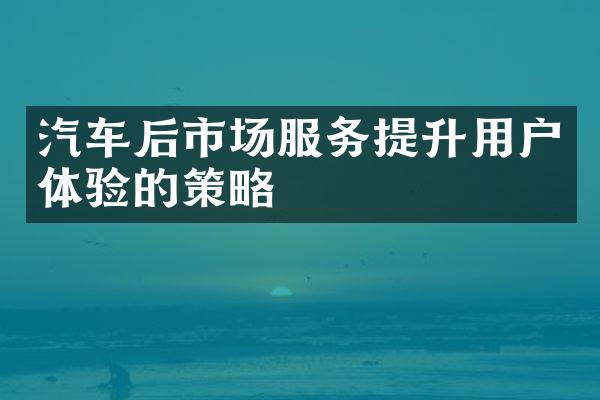 汽车后市场服务提升用户体验的策略